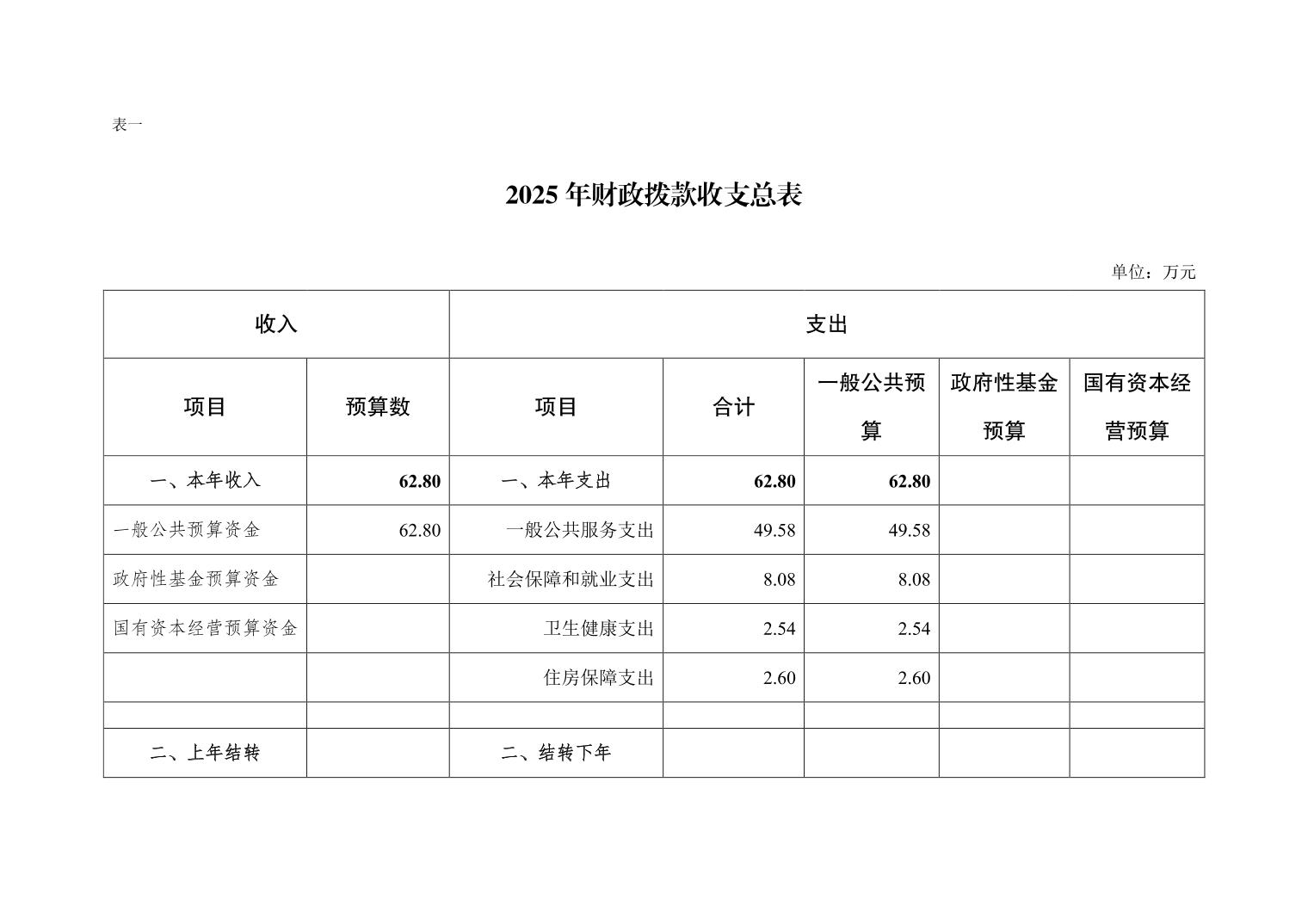 表一

2025 年财政拨款收支总表

单位：万元

| 收入 | | 支出 | | | | |
|---|---|---|---|---|---|---|
| 项目 | 预算数 | 项目 | 合计 | 一般公共预算 | 政府性基金预算 | 国有资本经营预算 |
| 一、本年收入 | 62.80 | 一、本年支出 | 62.80 | 62.80 | | |
| 一般公共预算资金 | 62.80 | 一般公共服务支出 | 49.58 | 49.58 | | |
| 政府性基金预算资金 | | 社会保障和就业支出 | 8.08 | 8.08 | | |
| 国有资本经营预算资金 | | 卫生健康支出 | 2.54 | 2.54 | | |
| | | 住房保障支出 | 2.60 | 2.60 | | |
| | | | | | | |
| 二、上年结转 | | 二、结转下年 | | | | |